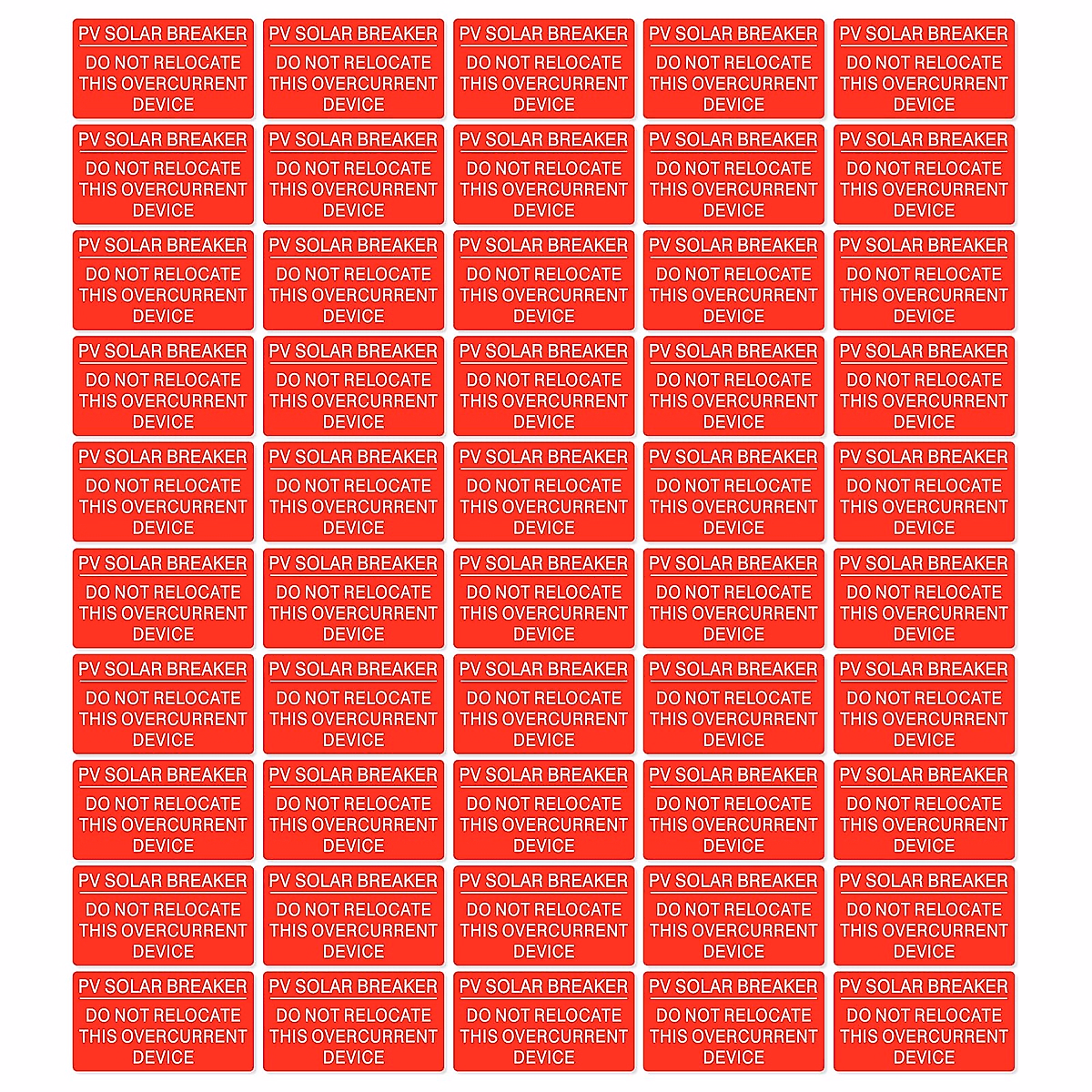 PV SOLAR BREAKER
DO NOT RELOCATE THIS OVERCURRENT DEVICE

PV SOLAR BREAKER
DO NOT RELOCATE THIS OVERCURRENT DEVICE

PV SOLAR BREAKER
DO NOT RELOCATE THIS OVERCURRENT DEVICE

PV SOLAR BREAKER
DO NOT RELOCATE THIS OVERCURRENT DEVICE

PV SOLAR BREAKER
DO NOT RELOCATE THIS OVERCURRENT DEVICE

PV SOLAR BREAKER
DO NOT RELOCATE THIS OVERCURRENT DEVICE

PV SOLAR BREAKER
DO NOT RELOCATE THIS OVERCURRENT DEVICE

PV SOLAR BREAKER
DO NOT RELOCATE THIS OVERCURRENT DEVICE

PV SOLAR BREAKER
DO NOT RELOCATE THIS OVERCURRENT DEVICE

PV SOLAR BREAKER
DO NOT RELOCATE THIS OVERCURRENT DEVICE

PV SOLAR BREAKER
DO NOT RELOCATE THIS OVERCURRENT DEVICE

PV SOLAR BREAKER
DO NOT RELOCATE THIS OVERCURRENT DEVICE

PV SOLAR BREAKER
DO NOT RELOCATE THIS OVERCURRENT DEVICE

PV SOLAR BREAKER
DO NOT RELOCATE THIS OVERCURRENT DEVICE

PV SOLAR BREAKER
DO NOT RELOCATE THIS OVERCURRENT DEVICE

PV SOLAR BREAKER
DO NOT RELOCATE THIS OVERCURRENT DEVICE

PV SOLAR BREAKER
DO NOT RELOCATE THIS OVERCURRENT DEVICE

PV SOLAR BREAKER
DO NOT RELOCATE THIS OVERCURRENT DEVICE

PV SOLAR BREAKER
DO NOT RELOCATE THIS OVERCURRENT DEVICE

PV SOLAR BREAKER
DO NOT RELOCATE THIS OVERCURRENT DEVICE

PV SOLAR BREAKER
DO NOT RELOCATE THIS OVERCURRENT DEVICE

PV SOLAR BREAKER
DO NOT RELOCATE THIS OVERCURRENT DEVICE

PV SOLAR BREAKER
DO NOT RELOCATE THIS OVERCURRENT DEVICE

PV SOLAR BREAKER
DO NOT RELOCATE THIS OVERCURRENT DEVICE

PV SOLAR BREAKER
DO NOT RELOCATE THIS OVERCURRENT DEVICE

PV SOLAR BREAKER
DO NOT RELOCATE THIS OVERCURRENT DEVICE

PV SOLAR BREAKER
DO NOT RELOCATE THIS OVERCURRENT DEVICE

PV SOLAR BREAKER
DO NOT RELOCATE THIS OVERCURRENT DEVICE

PV SOLAR BREAKER
DO NOT RELOCATE THIS OVERCURRENT DEVICE

PV SOLAR BREAKER
DO NOT RELOCATE THIS OVERCURRENT DEVICE

PV SOLAR BREAKER
DO NOT RELOCATE THIS OVERCURRENT DEVICE

PV SOLAR BREAKER
DO NOT RELOCATE THIS OVERCURRENT DEVICE

PV SOLAR BREAKER
DO NOT RELOCATE THIS OVERCURRENT DEVICE

PV SOLAR BREAKER
DO NOT RELOCATE THIS OVERCURRENT DEVICE

PV SOLAR BREAKER
DO NOT RELOCATE THIS OVERCURRENT DEVICE

PV SOLAR BREAKER
DO NOT RELOCATE THIS OVERCURRENT DEVICE

PV SOLAR BREAKER
DO NOT RELOCATE THIS OVERCURRENT DEVICE

PV SOLAR BREAKER
DO NOT RELOCATE THIS OVERCURRENT DEVICE

PV SOLAR BREAKER
DO NOT RELOCATE THIS OVERCURRENT DEVICE

PV SOLAR BREAKER
DO NOT RELOCATE THIS OVERCURRENT DEVICE

PV SOLAR BREAKER
DO NOT RELOCATE THIS OVERCURRENT DEVICE

PV SOLAR BREAKER
DO NOT RELOCATE THIS OVERCURRENT DEVICE

PV SOLAR BREAKER
DO NOT RELOCATE THIS OVERCURRENT DEVICE

PV SOLAR BREAKER
DO NOT RELOCATE THIS OVERCURRENT DEVICE

PV SOLAR BREAKER
DO NOT RELOCATE THIS OVERCURRENT DEVICE

PV SOLAR BREAKER
DO NOT RELOCATE THIS OVERCURRENT DEVICE

PV SOLAR BREAKER
DO NOT RELOCATE THIS OVERCURRENT DEVICE

PV SOLAR BREAKER
DO NOT RELOCATE THIS OVERCURRENT DEVICE

PV SOLAR BREAKER
DO NOT RELOCATE THIS OVERCURRENT DEVICE

PV SOLAR BREAKER
DO NOT RELOCATE THIS OVERCURRENT DEVICE